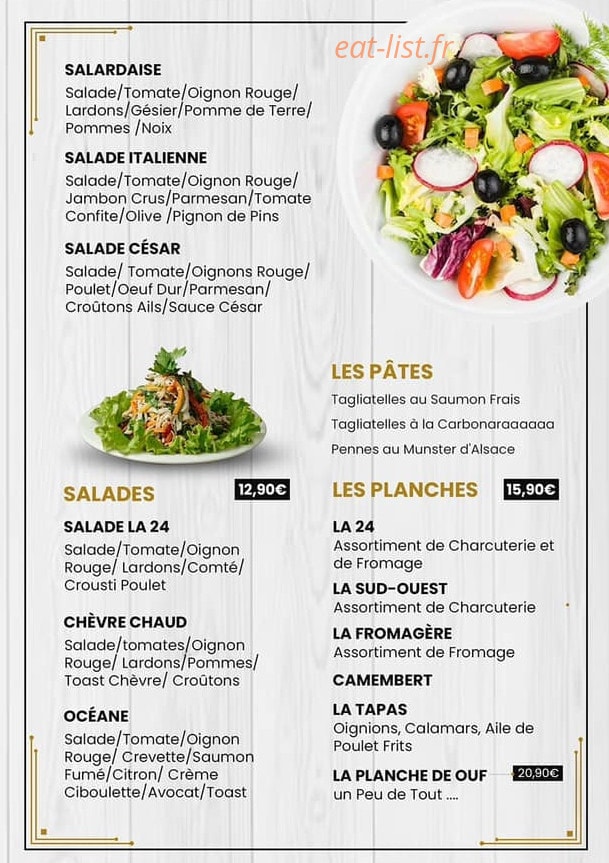 eat-list.fr

SALARDAISE
Salade/Tomate/Oignon Rouge/ Lardons/Gésier/Pomme de Terre/ Pommes /Noix

SALADE ITALIENNE
Salade/Tomate/Oignon Rouge/ Jambon Crus/Parmesan/Tomate Confite/Olive /Pignon de Pins

SALADE CÉSAR
Salade/ Tomate/Oignons Rouge/ Poulet/Oeuf Dur/Parmesan/ Croûtons Ails/Sauce César

SALADES 12,90€

SALADE LA 24
Salade/Tomate/Oignon Rouge/ Lardons/Comté/ Crousti Poulet

CHÈVRE CHAUD
Salade/tomates/Oignon Rouge/ Lardons/Pommes/ Toast Chèvre/ Croûtons

OCÉANE
Salade/Tomate/Oignon Rouge/ Crevette/Saumon Fumé/Citron/ Crème Ciboulette/Avocat/Toast

LES PÂTES
Tagliatelles au Saumon Frais
Tagliatelles à la Carbonaraaaaaa
Pennes au Munster d'Alsace

LES PLANCHES 15,90€

LA 24
Assortiment de Charcuterie et de Fromage

LA SUD-OUEST
Assortiment de Charcuterie

LA FROMAGÈRE
Assortiment de Fromage

CAMEMBERT

LA TAPAS
Oignions, Calamars, Aile de Poulet Frits

LA PLANCHE DE OUF 20,90€
un Peu de Tout ....